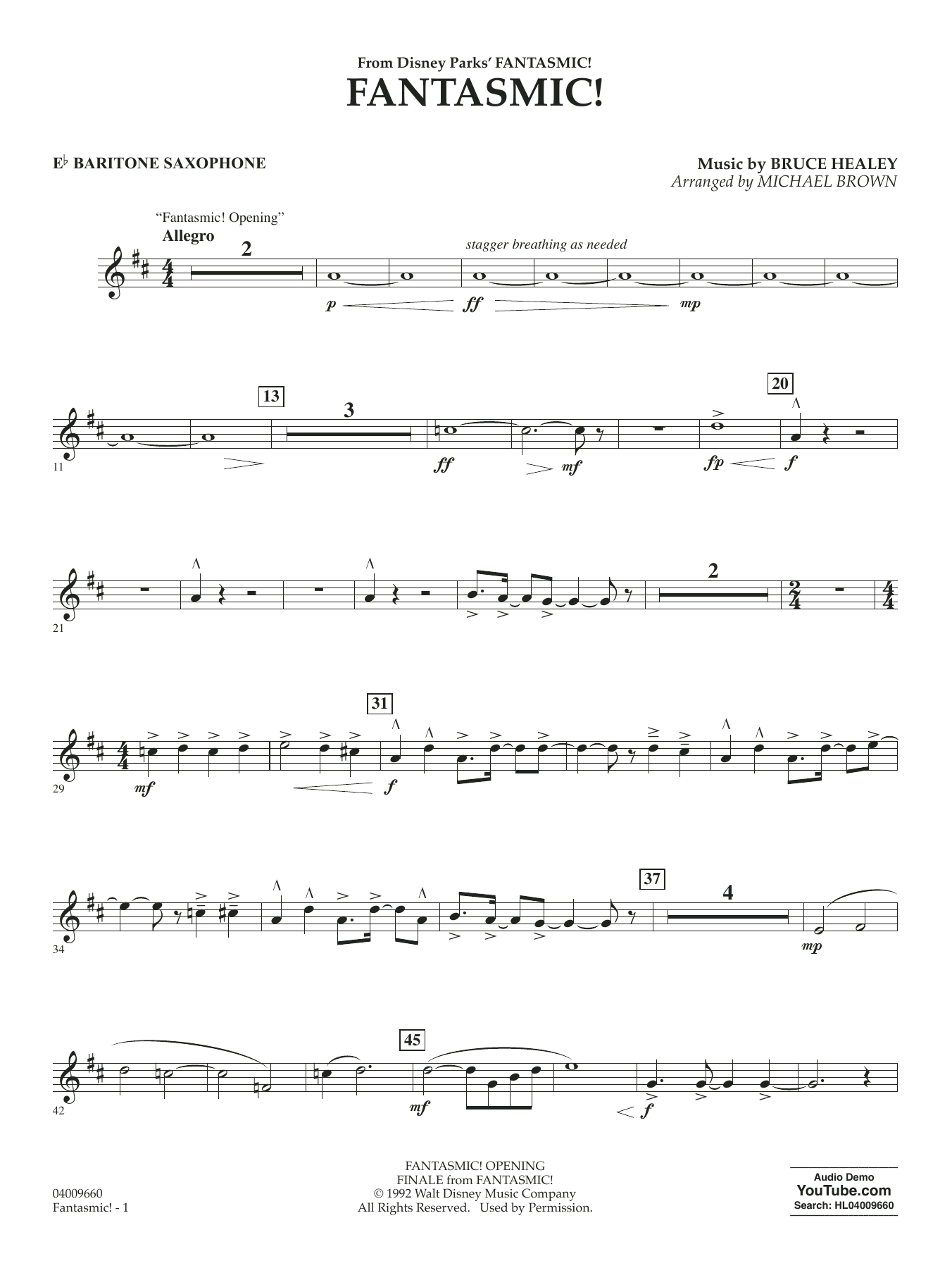 From Disney Parks' FANTASMIC!
FANTASMIC!

E♭ BARITONE SAXOPHONE

Music by BRUCE HEALEY
Arranged by MICHAEL BROWN

"Fantasmic! Opening"
Allegro

2

stagger breathing as needed

p ff mp

13

3

20

11

ff mf fp f

2

21

31

29

mf f

37

4

34

mp

45

42

mf f

04009660
Fantasmic! - 1

FANTASMIC! OPENING
FINALE from FANTASMIC!
© 1992 Walt Disney Music Company
All Rights Reserved. Used by Permission.

Audio Demo
YouTube.com
Search: HL04009660